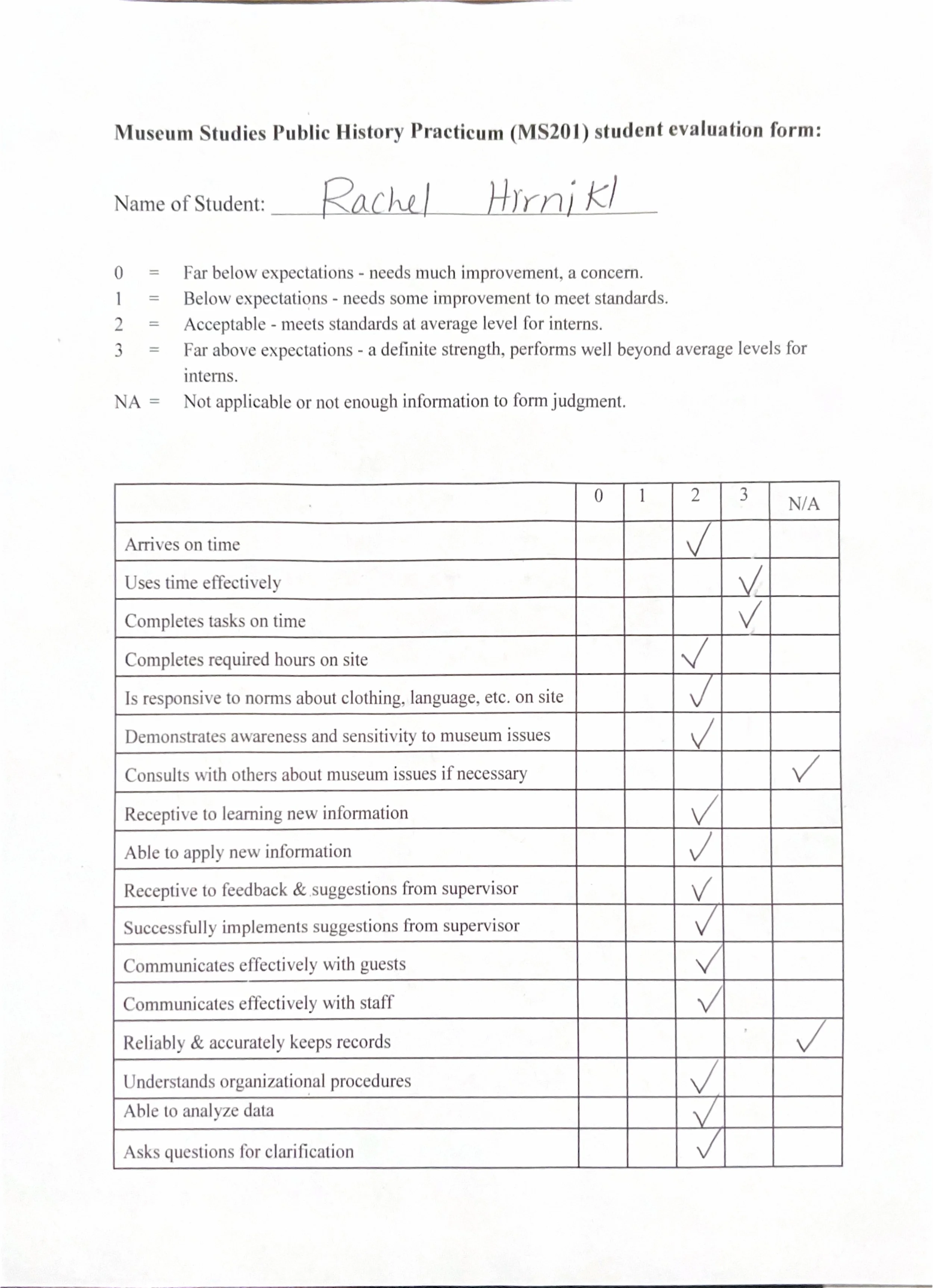 **Museum Studies Public History Practicum (MS201) student evaluation form:**

Name of Student: Rachel Hirnikl

0 = Far below expectations - needs much improvement, a concern.
1 = Below expectations - needs some improvement to meet standards.
2 = Acceptable - meets standards at average level for interns.
3 = Far above expectations - a definite strength, performs well beyond average levels for interns.
NA = Not applicable or not enough information to form judgment.

| | 0 | 1 | 2 | 3 | N/A |
|---|---|---|---|---|---|
| Arrives on time | | | ✓ | | |
| Uses time effectively | | | | ✓ | |
| Completes tasks on time | | | | ✓ | |
| Completes required hours on site | | | ✓ | | |
| Is responsive to norms about clothing, language, etc. on site | | | ✓ | | |
| Demonstrates awareness and sensitivity to museum issues | | | ✓ | | |
| Consults with others about museum issues if necessary | | | | | ✓ |
| Receptive to learning new information | | | ✓ | | |
| Able to apply new information | | | ✓ | | |
| Receptive to feedback & suggestions from supervisor | | | ✓ | | |
| Successfully implements suggestions from supervisor | | | ✓ | | |
| Communicates effectively with guests | | | ✓ | | |
| Communicates effectively with staff | | | ✓ | | |
| Reliably & accurately keeps records | | | | | ✓ |
| Understands organizational procedures | | | ✓ | | |
| Able to analyze data | | | ✓ | | |
| Asks questions for clarification | | | ✓ | | |